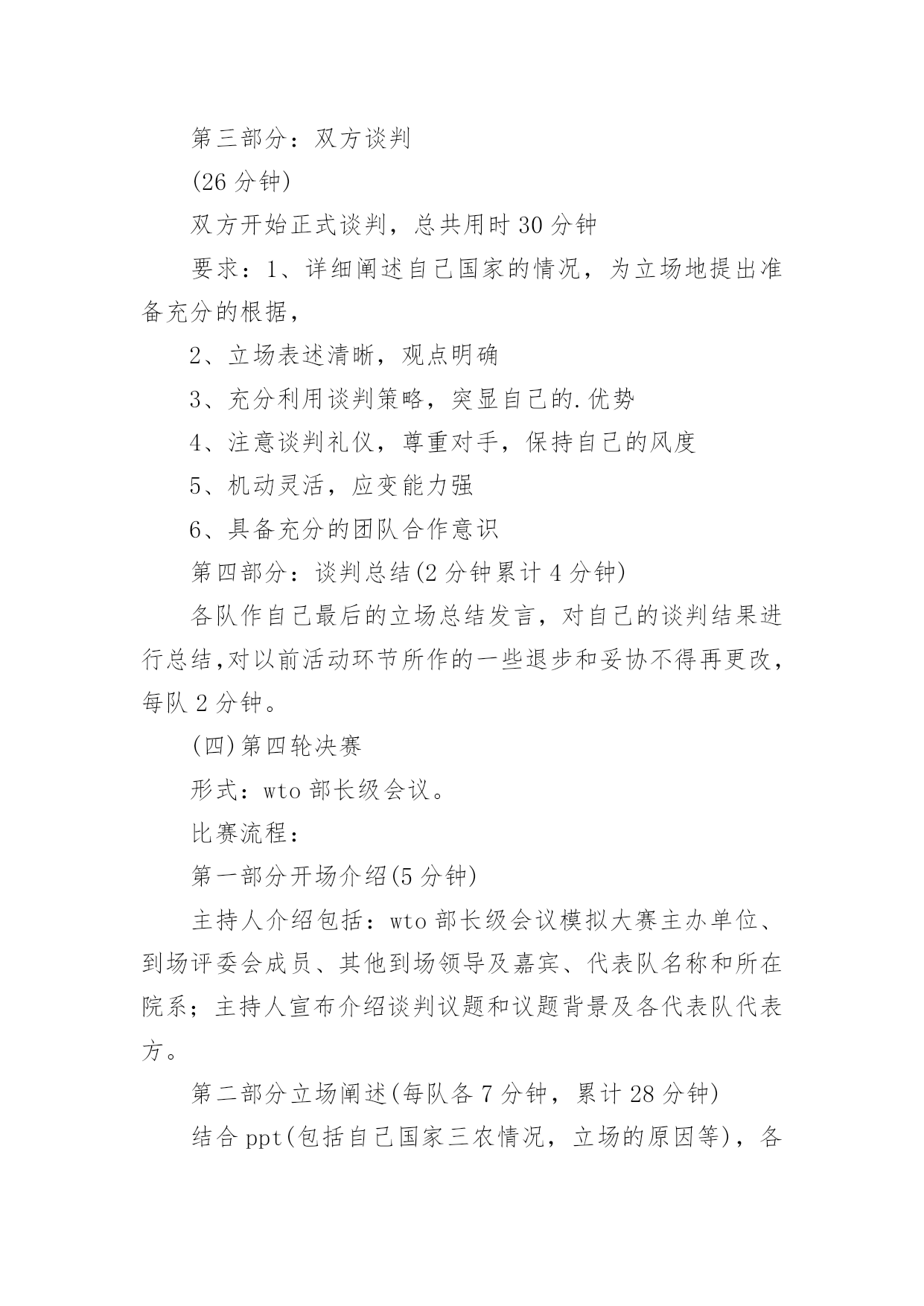 第三部分：双方谈判

(26 分钟)

双方开始正式谈判，总共用时 30 分钟

要求：1、详细阐述自己国家的情况，为立场地提出准备充分的根据，

2、立场表述清晰，观点明确

3、充分利用谈判策略，突显自己的.优势

4、注意谈判礼仪，尊重对手，保持自己的风度

5、机动灵活，应变能力强

6、具备充分的团队合作意识

第四部分：谈判总结(2 分钟累计 4 分钟)

各队作自己最后的立场总结发言，对自己的谈判结果进行总结,对以前活动环节所作的一些退步和妥协不得再更改，每队 2 分钟。

(四)第四轮决赛

形式：wto 部长级会议。

比赛流程：

第一部分开场介绍(5 分钟)

主持人介绍包括：wto 部长级会议模拟大赛主办单位、到场评委会成员、其他到场领导及嘉宾、代表队名称和所在院系；主持人宣布介绍谈判议题和议题背景及各代表队代表方。

第二部分立场阐述(每队各 7 分钟，累计 28 分钟)

结合 ppt(包括自己国家三农情况，立场的原因等)，各